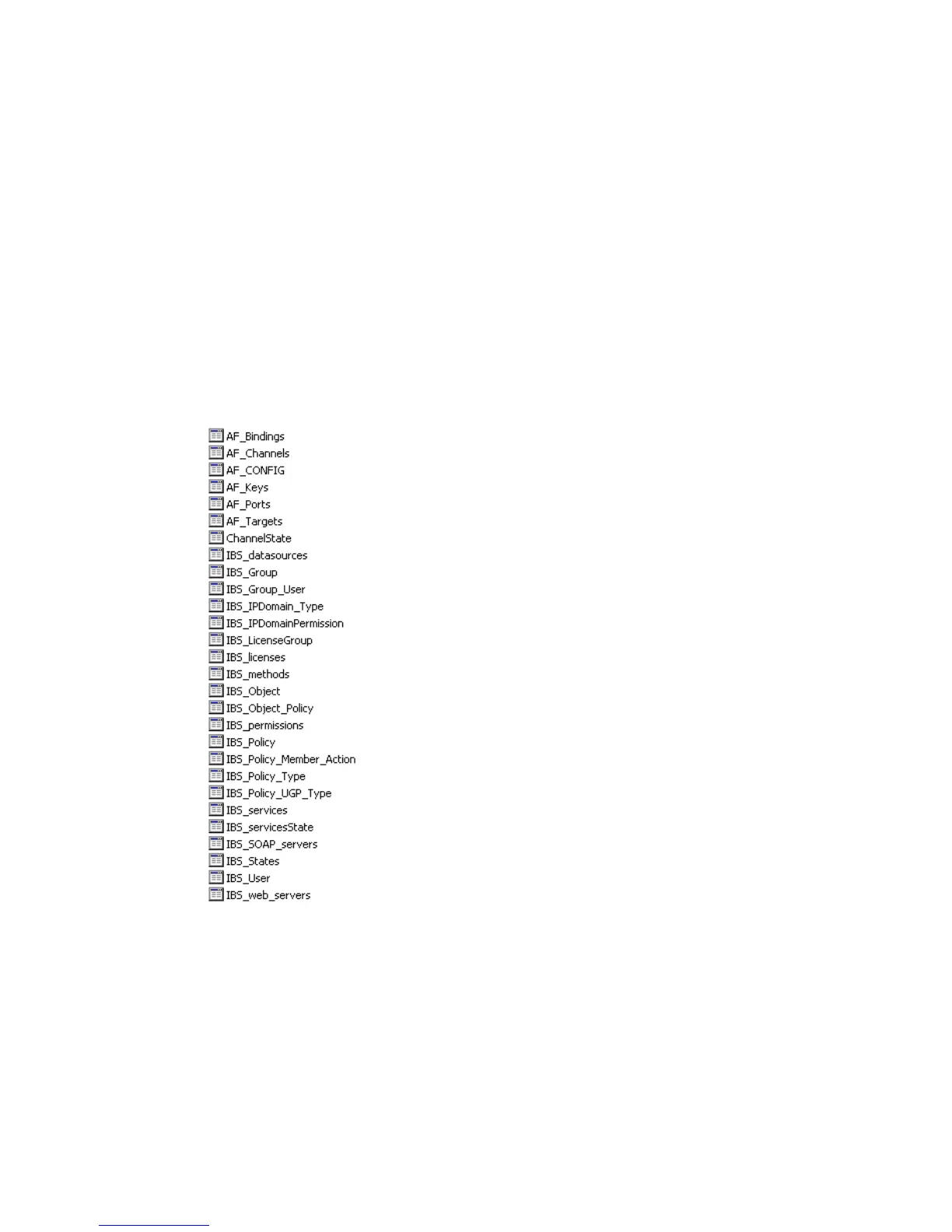 AF_Bindings
AF_Channels
AF_CONFIG
AF_Keys
AF_Ports
AF_Targets
ChannelState
IBS_datasources
IBS_Group
IBS_Group_User
IBS_IPDomain_Type
IBS_IPDomainPermission
IBS_LicenseGroup
IBS_licenses
IBS_methods
IBS_Object
IBS_Object_Policy
IBS_permissions
IBS_Policy
IBS_Policy_Member_Action
IBS_Policy_Type
IBS_Policy_UGP_Type
IBS_services
IBS_servicesState
IBS_SOAP_servers
IBS_States
IBS_User
IBS_web_servers